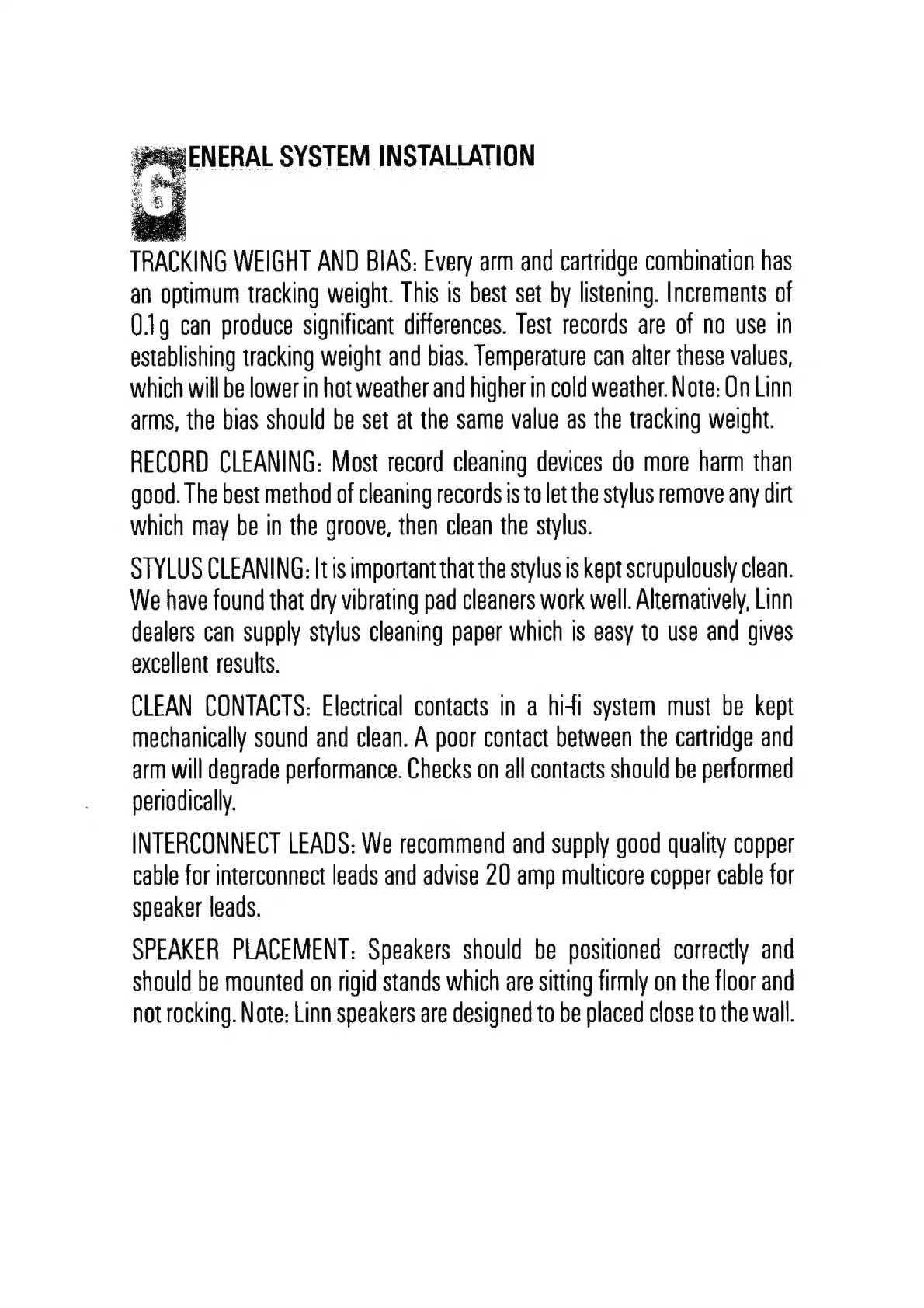 GENERAL SYSTEM INSTALLATION

TRACKING WEIGHT AND BIAS: Every arm and cartridge combination has an optimum tracking weight. This is best set by listening. Increments of 0.1g can produce significant differences. Test records are of no use in establishing tracking weight and bias. Temperature can alter these values, which will be lower in hot weather and higher in cold weather. Note: On Linn arms, the bias should be set at the same value as the tracking weight.

RECORD CLEANING: Most record cleaning devices do more harm than good. The best method of cleaning records is to let the stylus remove any dirt which may be in the groove, then clean the stylus.

STYLUS CLEANING: It is important that the stylus is kept scrupulously clean. We have found that dry vibrating pad cleaners work well. Alternatively, Linn dealers can supply stylus cleaning paper which is easy to use and gives excellent results.

CLEAN CONTACTS: Electrical contacts in a hi-fi system must be kept mechanically sound and clean. A poor contact between the cartridge and arm will degrade performance. Checks on all contacts should be performed periodically.

INTERCONNECT LEADS: We recommend and supply good quality copper cable for interconnect leads and advise 20 amp multicore copper cable for speaker leads.

SPEAKER PLACEMENT: Speakers should be positioned correctly and should be mounted on rigid stands which are sitting firmly on the floor and not rocking. Note: Linn speakers are designed to be placed close to the wall.